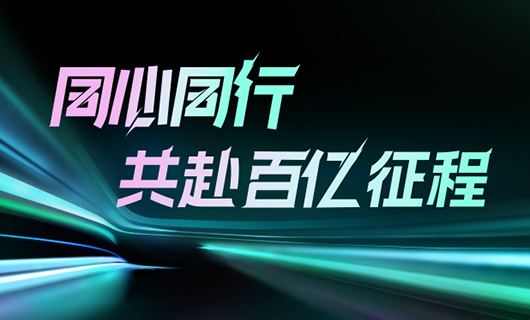 同心同行
共赴百亿征程